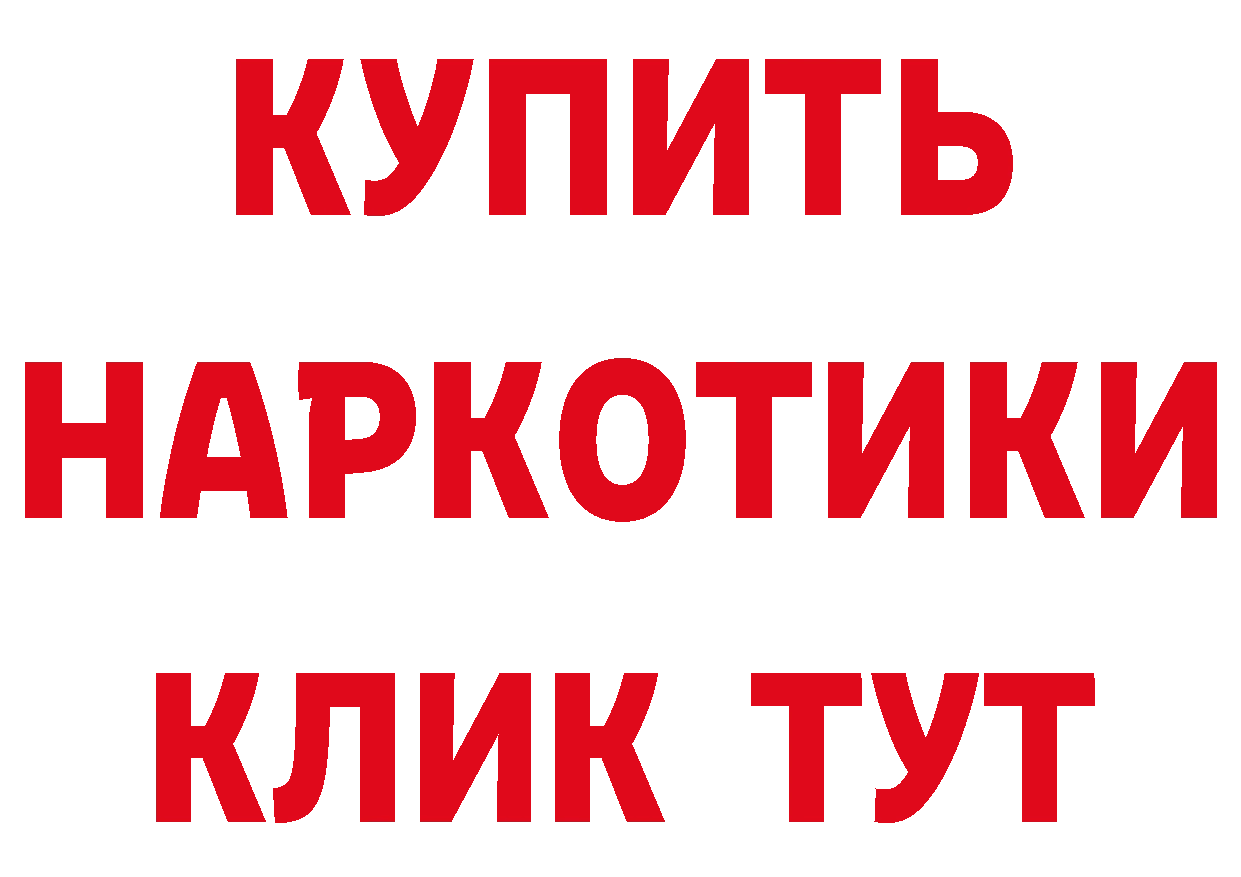 КУПИТЬ НАРКОТИКИ КЛИК ТУТ